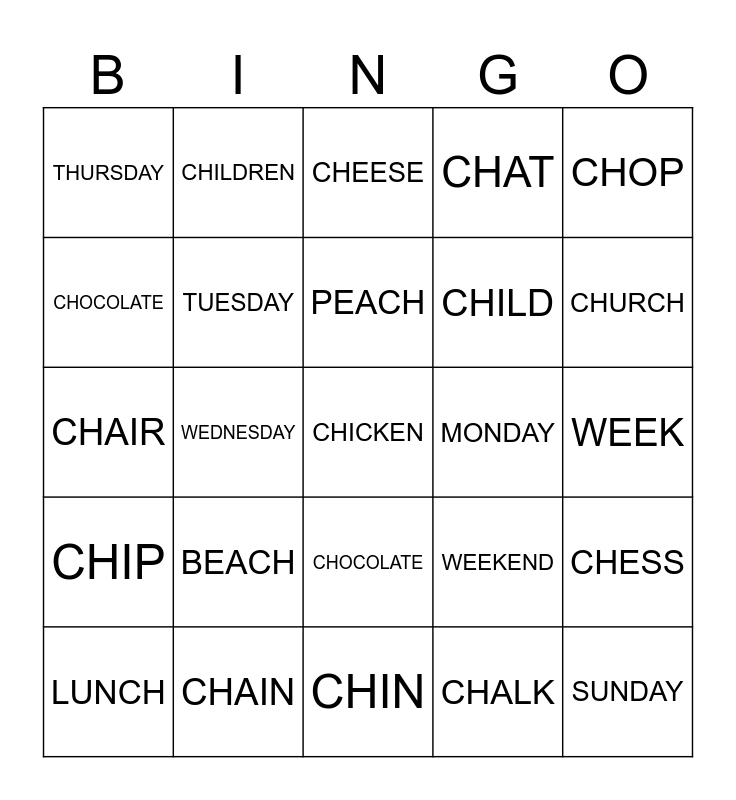 | B | I | N | G | O |
|---|---|---|---|---|
| THURSDAY | CHILDREN | CHEESE | CHAT | CHOP |
| CHOCOLATE | TUESDAY | PEACH | CHILD | CHURCH |
| CHAIR | WEDNESDAY | CHICKEN | MONDAY | WEEK |
| CHIP | BEACH | CHOCOLATE | WEEKEND | CHESS |
| LUNCH | CHAIN | CHIN | CHALK | SUNDAY |